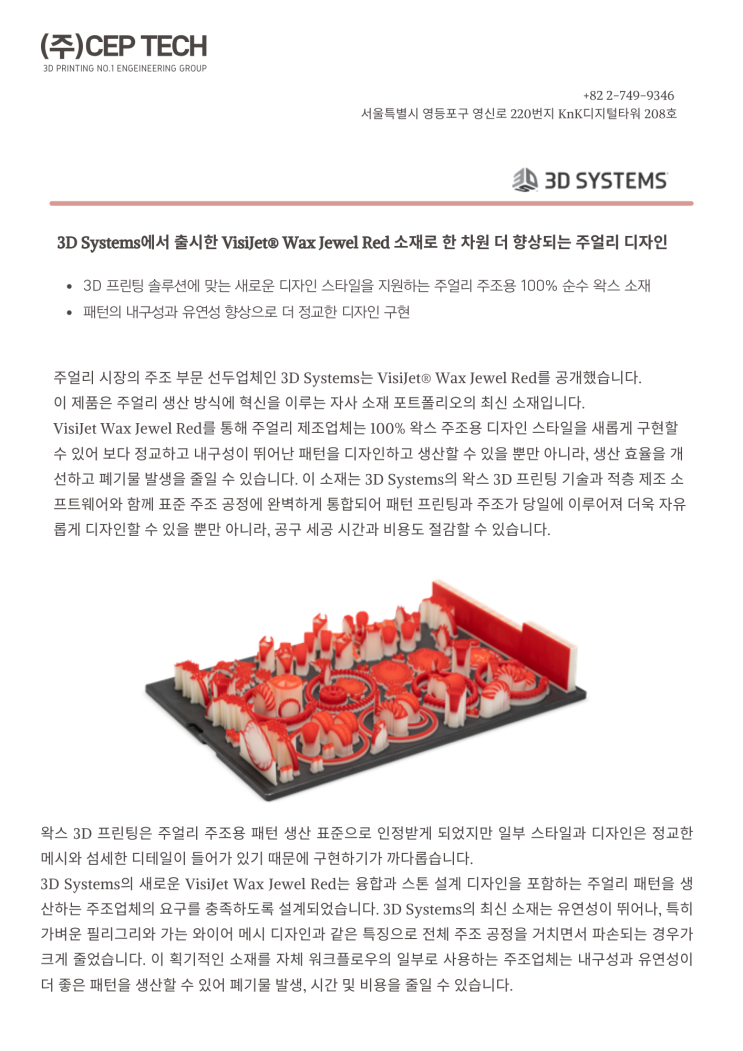 (주)CEP TECH
3D PRINTING NO.1 ENGEINEERING GROUP

+82 2-749-9346
서울특별시 영등포구 영신로 220번지 KnK디지털타워 208호

3D SYSTEMS

3D Systems에서 출시한 VisiJet® Wax Jewel Red 소재로 한 차원 더 향상되는 주얼리 디자인

• 3D 프린팅 솔루션에 맞는 새로운 디자인 스타일을 지원하는 주얼리 주조용 100% 순수 왁스 소재
• 패턴의 내구성과 유연성 향상으로 더 정교한 디자인 구현

주얼리 시장의 주조 부문 선두업체인 3D Systems는 VisiJet® Wax Jewel Red를 공개했습니다. 이 제품은 주얼리 생산 방식에 혁신을 이루는 자사 소재 포트폴리오의 최신 소재입니다.
VisiJet Wax Jewel Red를 통해 주얼리 제조업체는 100% 왁스 주조용 디자인 스타일을 새롭게 구현할 수 있어 보다 정교하고 내구성이 뛰어난 패턴을 디자인하고 생산할 수 있을 뿐만 아니라, 생산 효율을 개선하고 폐기물 발생을 줄일 수 있습니다. 이 소재는 3D Systems의 왁스 3D 프린팅 기술과 적층 제조 소프트웨어와 함께 표준 주조 공정에 완벽하게 통합되어 패턴 프린팅과 주조가 당일에 이루어져 더욱 자유롭게 디자인할 수 있을 뿐만 아니라, 공구 세공 시간과 비용도 절감할 수 있습니다.

왁스 3D 프린팅은 주얼리 주조용 패턴 생산 표준으로 인정받게 되었지만 일부 스타일과 디자인은 정교한 메시와 섬세한 디테일이 들어가 있기 때문에 구현하기가 까다롭습니다.
3D Systems의 새로운 VisiJet Wax Jewel Red는 융합과 스톤 설계 디자인을 포함하는 주얼리 패턴을 생산하는 주조업체의 요구를 충족하도록 설계되었습니다. 3D Systems의 최신 소재는 유연성이 뛰어나, 특히 가벼운 필리그리와 가는 와이어 메시 디자인과 같은 특징으로 전체 주조 공정을 거치면서 파손되는 경우가 크게 줄었습니다. 이 획기적인 소재를 자체 워크플로우의 일부로 사용하는 주조업체는 내구성과 유연성이 더 좋은 패턴을 생산할 수 있어 폐기물 발생, 시간 및 비용을 줄일 수 있습니다.